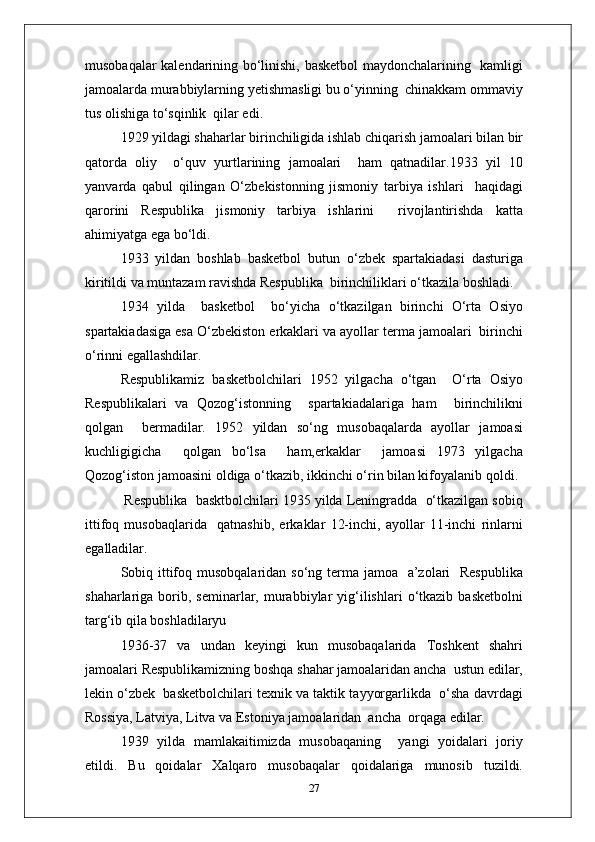 musobaqalar kalendarining bo‘linishi, basketbol maydonchalarining kamligi jamoalarda murabbiylarning yetishmasligi bu o‘yinning chinakkam ommaviy tus olishiga to‘sqinlik qilar edi.

1929 yildagi shaharlar birinchiligida ishlab chiqarish jamoalari bilan bir qatorda oliy o‘quv yurtlarining jamoalari ham qatnadilar.1933 yil 10 yanvarda qabul qilingan O‘zbekistonning jismoniy tarbiya ishlari haqidagi qarorini Respublika jismoniy tarbiya ishlarini rivojlantirishda katta ahimiyatga ega bo‘ldi.

1933 yildan boshlab basketbol butun o‘zbek spartakiadasi dasturiga kiritildi va muntazam ravishda Respublika birinchiliklari o‘tkazila boshladi.

1934 yilda basketbol bo‘yicha o‘tkazilgan birinchi O‘rta Osiyo spartakiadasiga esa O‘zbekiston erkaklari va ayollar terma jamoalari birinchi o‘rinni egallashdilar.

Respublikamiz basketbolchilari 1952 yilgacha o‘tgan O‘rta Osiyo Respublikalari va Qozog‘istonning spartakiadalariga ham birinchilikni qolgan bermadilar. 1952 yildan so‘ng musobaqalarda ayollar jamoasi kuchligigicha qolgan bo‘lsa ham,erkaklar jamoasi 1973 yilgacha Qozog‘iston jamoasini oldiga o‘tkazib, ikkinchi o‘rin bilan kifoyalanib qoldi.

Respublika basktbolchilari 1935 yilda Leningradda o‘tkazilgan sobiq ittifoq musobaqlarida qatnashib, erkaklar 12-inchi, ayollar 11-inchi rinlarni egalladilar.

Sobiq ittifoq musobqalaridan so‘ng terma jamoa a’zolari Respublika shaharlariga borib, seminarlar, murabbiylar yig‘ilishlari o‘tkazib basketbolni targ‘ib qila boshladilaryu

1936-37 va undan keyingi kun musobaqalarida Toshkent shahri jamoalari Respublikamizning boshqa shahar jamoalaridan ancha ustun edilar, lekin o‘zbek basketbolchilari texnik va taktik tayyorgarlikda o‘sha davrdagi Rossiya, Latviya, Litva va Estoniya jamoalaridan ancha orqaga edilar.

1939 yilda mamlakaitimizda musobaqaning yangi yoidalari joriy etildi. Bu qoidalar Xalqaro musobaqalar qoidalariga munosib tuzildi.

27